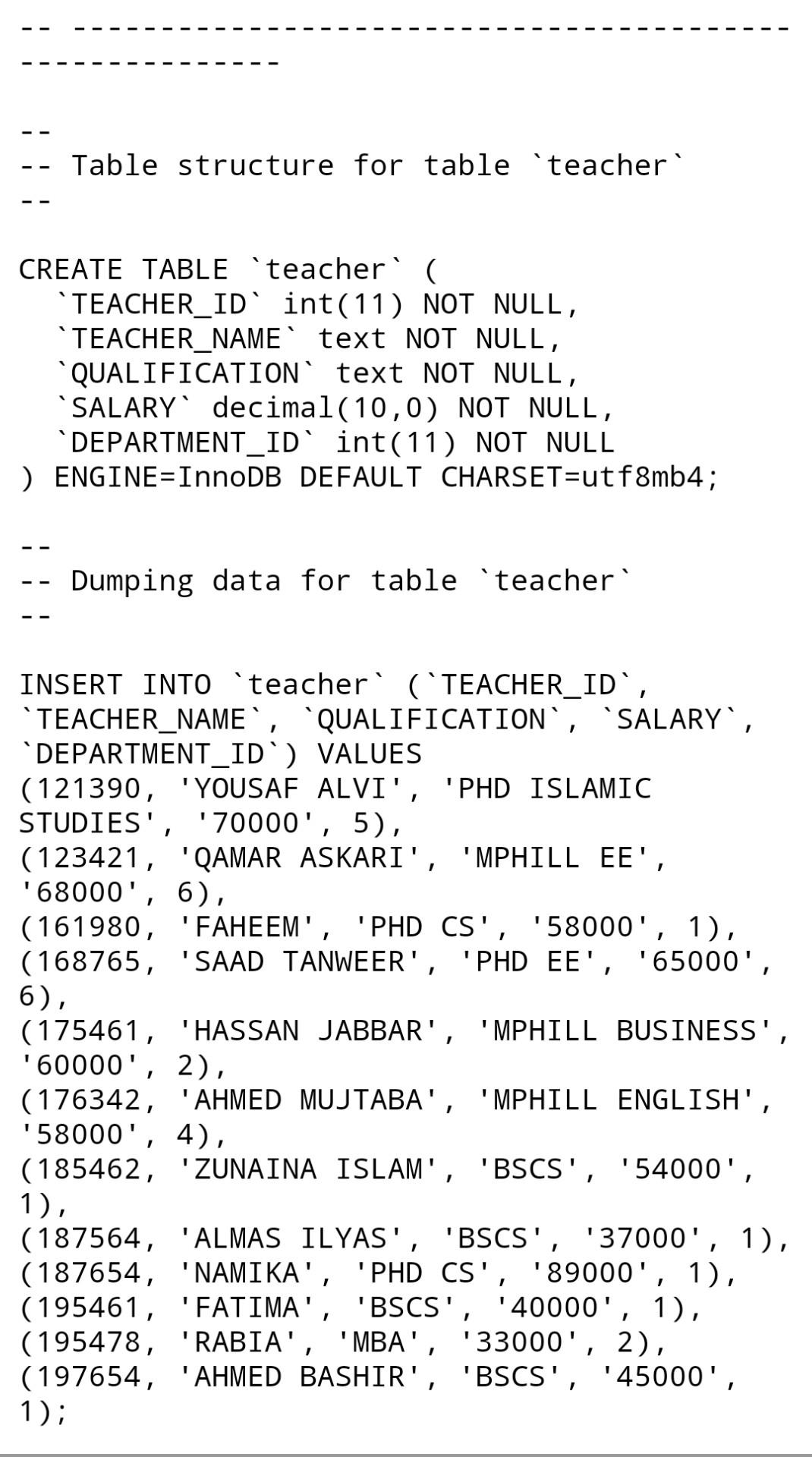 -- --------------------------------------------------------

--
-- Table structure for table `teacher`
--

CREATE TABLE `teacher` (
  `TEACHER_ID` int(11) NOT NULL,
  `TEACHER_NAME` text NOT NULL,
  `QUALIFICATION` text NOT NULL,
  `SALARY` decimal(10,0) NOT NULL,
  `DEPARTMENT_ID` int(11) NOT NULL
) ENGINE=InnoDB DEFAULT CHARSET=utf8mb4;

--
-- Dumping data for table `teacher`
--

INSERT INTO `teacher` (`TEACHER_ID`, `TEACHER_NAME`, `QUALIFICATION`, `SALARY`, `DEPARTMENT_ID`) VALUES
(121390, 'YOUSAF ALVI', 'PHD ISLAMIC STUDIES', '70000', 5),
(123421, 'QAMAR ASKARI', 'MPHILL EE', '68000', 6),
(161980, 'FAHEEM', 'PHD CS', '58000', 1),
(168765, 'SAAD TANWEER', 'PHD EE', '65000', 6),
(175461, 'HASSAN JABBAR', 'MPHILL BUSINESS', '60000', 2),
(176342, 'AHMED MUJTABA', 'MPHILL ENGLISH', '58000', 4),
(185462, 'ZUNAINA ISLAM', 'BSCS', '54000', 1),
(187564, 'ALMAS ILYAS', 'BSCS', '37000', 1),
(187654, 'NAMIKA', 'PHD CS', '89000', 1),
(195461, 'FATIMA', 'BSCS', '40000', 1),
(195478, 'RABIA', 'MBA', '33000', 2),
(197654, 'AHMED BASHIR', 'BSCS', '45000', 1);